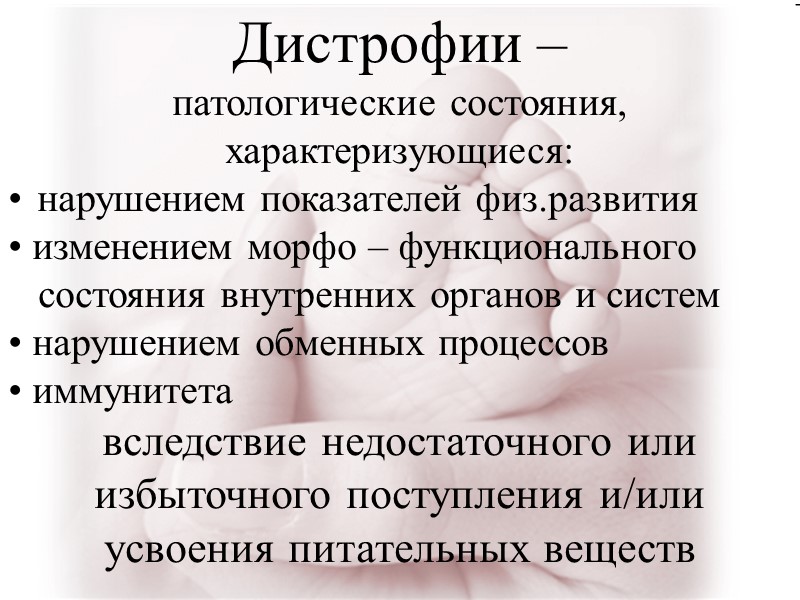 Дистрофии –

патологические состояния, характеризующиеся:

• нарушением показателей физ.развития
• изменением морфо – функционального состояния внутренних органов и систем
• нарушением обменных процессов
• иммунитета

вследствие недостаточного или избыточного поступления и/или усвоения питательных веществ